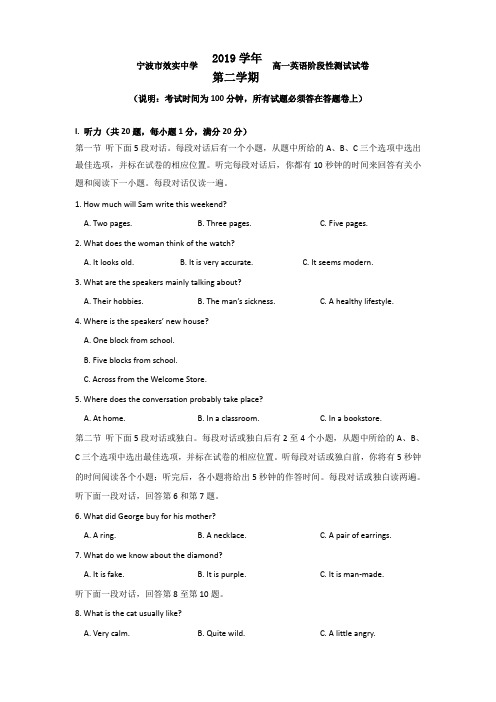 宁波市效实中学 2019 学年 第二学期 高一英语阶段性测试试卷

（说明：考试时间为 100 分钟，所有试题必须答在答题卷上）

I. 听力（共 20 题，每小题 1 分，满分 20 分）

第一节 听下面 5 段对话。每段对话后有一个小题，从题中所给的 A、B、C 三个选项中选出最佳选项，并标在试卷的相应位置。听完每段对话后，你都有 10 秒钟的时间来回答有关小题和阅读下一小题。每段对话仅读一遍。

1. How much will Sam write this weekend?

A. Two pages. B. Three pages. C. Five pages.

2. What does the woman think of the watch?

A. It looks old. B. It is very accurate. C. It seems modern.

3. What are the speakers mainly talking about?

A. Their hobbies. B. The man's sickness. C. A healthy lifestyle.

4. Where is the speakers' new house?

A. One block from school.

B. Five blocks from school.

C. Across from the Welcome Store.

5. Where does the conversation probably take place?

A. At home. B. In a classroom. C. In a bookstore.

第二节 听下面 5 段对话或独白。每段对话或独白后有 2 至 4 个小题，从题中所给的 A、B、C 三个选项中选出最佳选项，并标在试卷的相应位置。听每段对话或独白前，你将有 5 秒钟的时间阅读各个小题；听完后，各小题将给出 5 秒钟的作答时间。每段对话或独白读两遍。

听下面一段对话，回答第 6 和第 7 题。

6. What did George buy for his mother?

A. A ring. B. A necklace. C. A pair of earrings.

7. What do we know about the diamond?

A. It is fake. B. It is purple. C. It is man-made.

听下面一段对话，回答第 8 至第 10 题。

8. What is the cat usually like?

A. Very calm. B. Quite wild. C. A little angry.